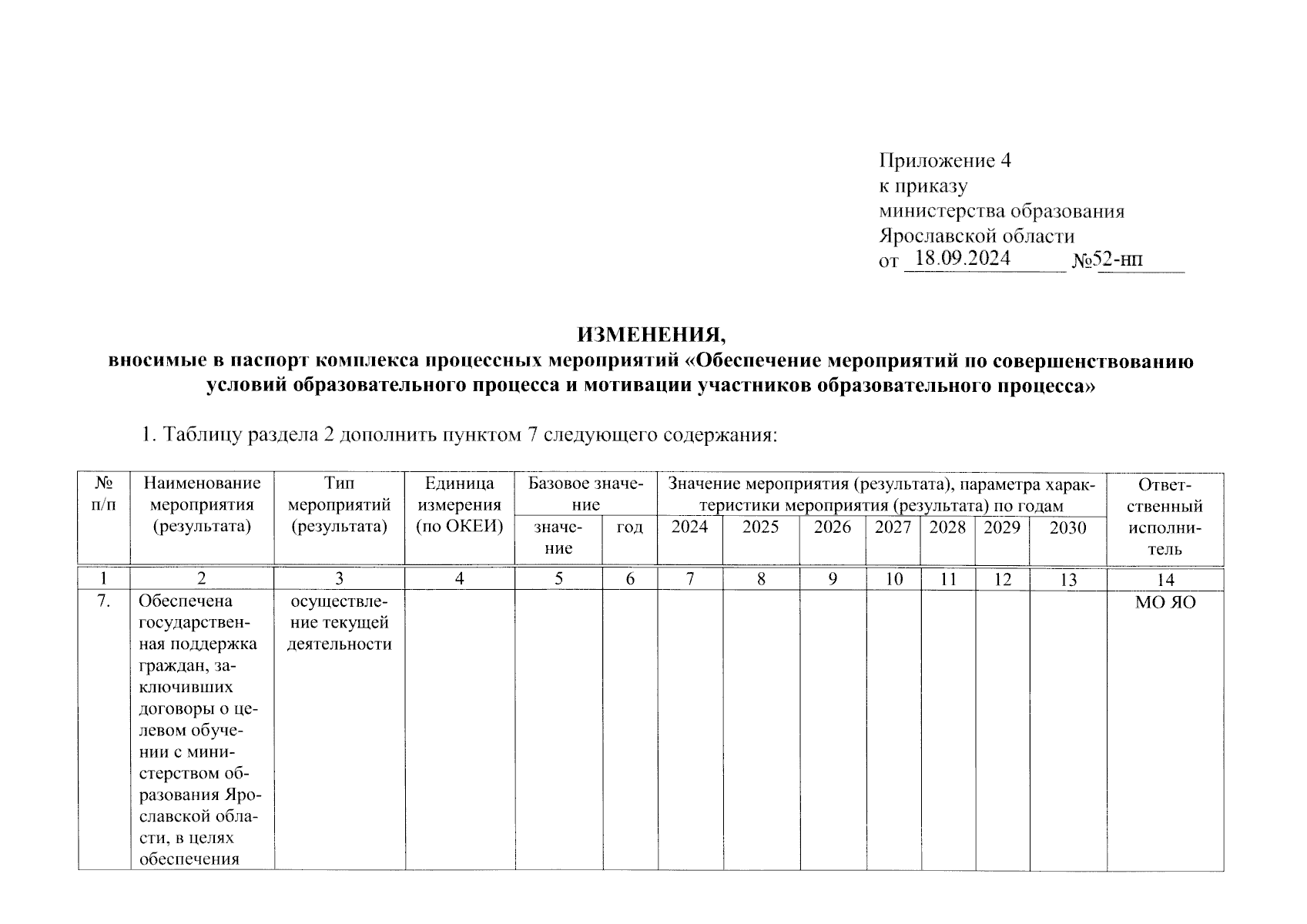 Приложение 4
к приказу
министерства образования
Ярославской области
от 18.09.2024 №52-нп

ИЗМЕНЕНИЯ,
вносимые в паспорт комплекса процессных мероприятий «Обеспечение мероприятий по совершенствованию условий образовательного процесса и мотивации участников образовательного процесса»

1. Таблицу раздела 2 дополнить пунктом 7 следующего содержания:

| № п/п | Наименование мероприятия (результата) | Тип мероприятий (результата) | Единица измерения (по ОКЕИ) | Базовое значение: значение | Базовое значение: год | Значение мероприятия (результата), параметра характеристики мероприятия (результата) по годам: 2024 | 2025 | 2026 | 2027 | 2028 | 2029 | 2030 | Ответственный исполнитель |
|---|---|---|---|---|---|---|---|---|---|---|---|---|---|
| 1 | 2 | 3 | 4 | 5 | 6 | 7 | 8 | 9 | 10 | 11 | 12 | 13 | 14 |
| 7. | Обеспечена государственная поддержка граждан, заключивших договоры о целевом обучении с министерством образования Ярославской области, в целях обеспечения | осуществление текущей деятельности | | | | | | | | | | | МО ЯО |